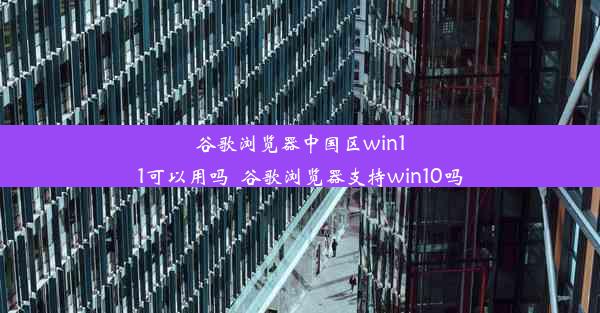 谷歌浏览器中国区win11可以用吗 谷歌浏览器支持win10吗